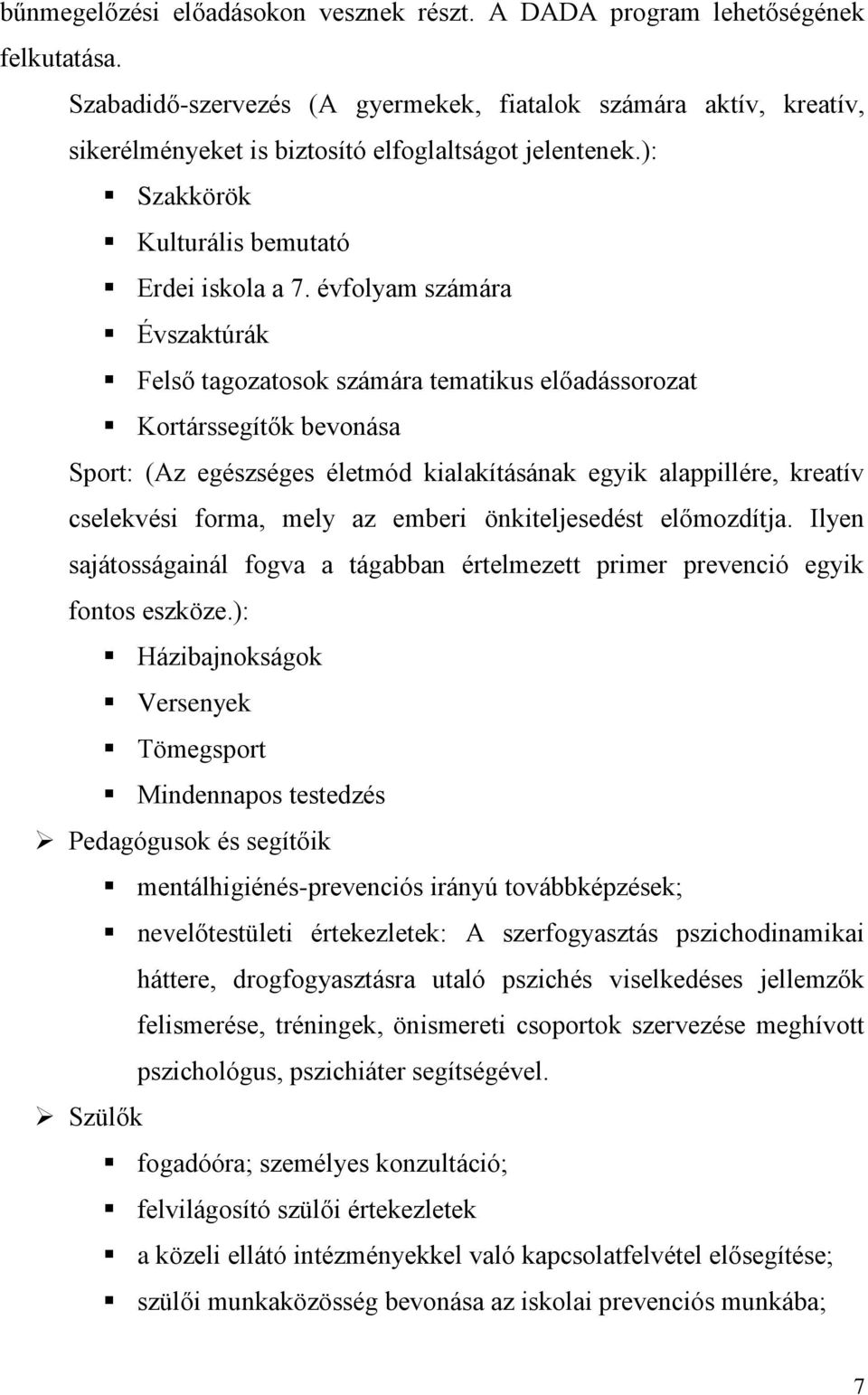 bűnmegelőzési előadásokon vesznek részt. A DADA program lehetőségének felkutatása.

Szabadidő-szervezés (A gyermekek, fiatalok számára aktív, kreatív, sikerélményeket is biztosító elfoglaltságot jelentenek.):

▪ Szakkörök
▪ Kulturális bemutató
▪ Erdei iskola a 7. évfolyam számára
▪ Évszaktúrák
▪ Felső tagozatosok számára tematikus előadássorozat
▪ Kortárssegítők bevonása

Sport: (Az egészséges életmód kialakításának egyik alappillére, kreatív cselekvési forma, mely az emberi önkiteljesedést előmozdítja. Ilyen sajátosságainál fogva a tágabban értelmezett primer prevenció egyik fontos eszköze.):

▪ Házibajnokságok
▪ Versenyek
▪ Tömegsport
▪ Mindennapos testedzés

➢ Pedagógusok és segítőik

▪ mentálhigiénés-prevenciós irányú továbbképzések;
▪ nevelőtestületi értekezletek: A szerfogyasztás pszichodinamikai háttere, drogfogyasztásra utaló pszichés viselkedéses jellemzők felismerése, tréningek, önismereti csoportok szervezése meghívott pszichológus, pszichiáter segítségével.

➢ Szülők

▪ fogadóóra; személyes konzultáció;
▪ felvilágosító szülői értekezletek
▪ a közeli ellátó intézményekkel való kapcsolatfelvétel elősegítése;
▪ szülői munkaközösség bevonása az iskolai prevenciós munkába;

7